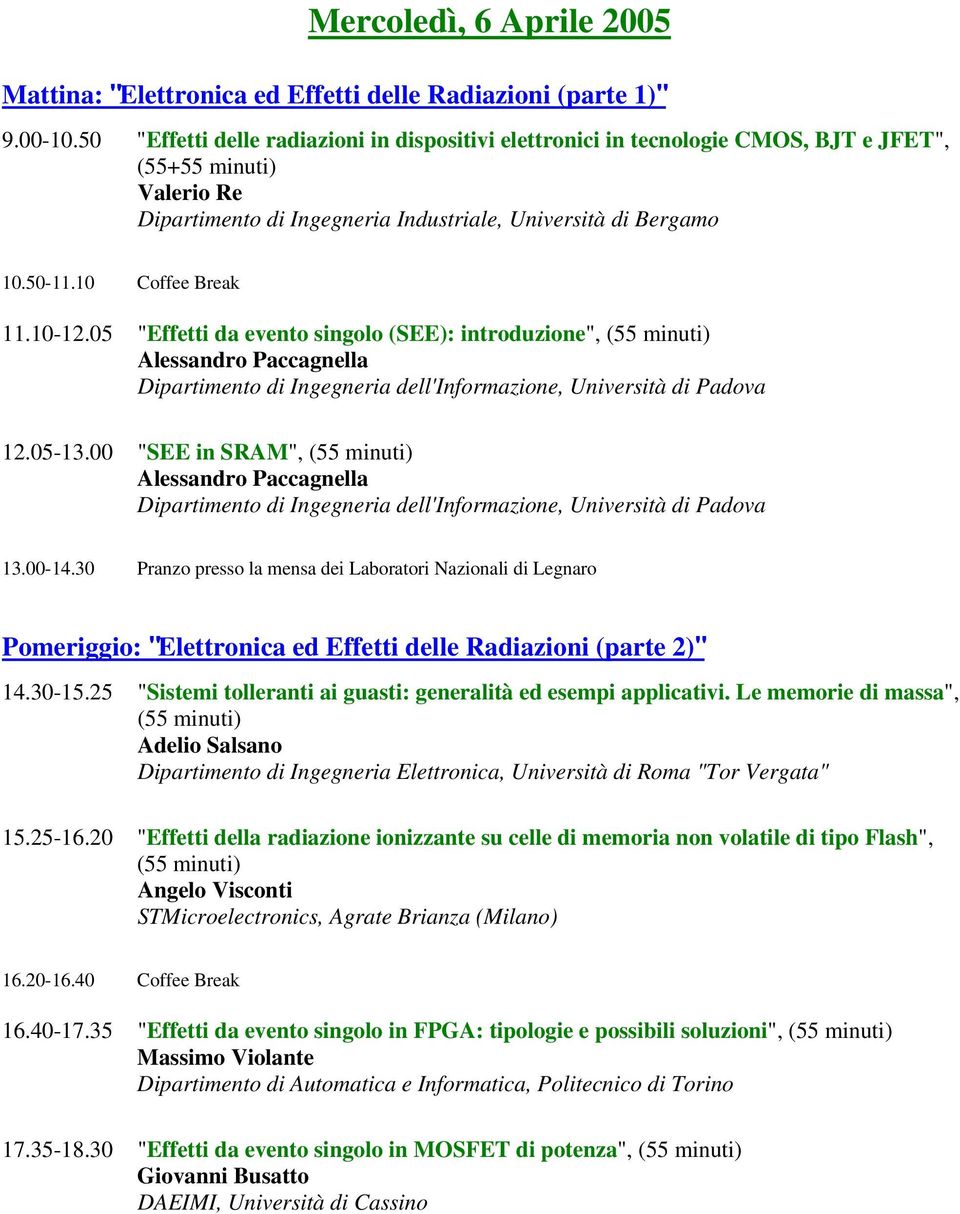 Mercoledì, 6 Aprile 2005

Mattina: "Elettronica ed Effetti delle Radiazioni (parte 1)"

9.00-10.50 "Effetti delle radiazioni in dispositivi elettronici in tecnologie CMOS, BJT e JFET", (55+55 minuti)
Valerio Re
Dipartimento di Ingegneria Industriale, Università di Bergamo

10.50-11.10 Coffee Break

11.10-12.05 "Effetti da evento singolo (SEE): introduzione", (55 minuti)
Alessandro Paccagnella
Dipartimento di Ingegneria dell'Informazione, Università di Padova

12.05-13.00 "SEE in SRAM", (55 minuti)
Alessandro Paccagnella
Dipartimento di Ingegneria dell'Informazione, Università di Padova

13.00-14.30 Pranzo presso la mensa dei Laboratori Nazionali di Legnaro

Pomeriggio: "Elettronica ed Effetti delle Radiazioni (parte 2)"

14.30-15.25 "Sistemi tolleranti ai guasti: generalità ed esempi applicativi. Le memorie di massa", (55 minuti)
Adelio Salsano
Dipartimento di Ingegneria Elettronica, Università di Roma "Tor Vergata"

15.25-16.20 "Effetti della radiazione ionizzante su celle di memoria non volatile di tipo Flash", (55 minuti)
Angelo Visconti
STMicroelectronics, Agrate Brianza (Milano)

16.20-16.40 Coffee Break

16.40-17.35 "Effetti da evento singolo in FPGA: tipologie e possibili soluzioni", (55 minuti)
Massimo Violante
Dipartimento di Automatica e Informatica, Politecnico di Torino

17.35-18.30 "Effetti da evento singolo in MOSFET di potenza", (55 minuti)
Giovanni Busatto
DAEIMI, Università di Cassino